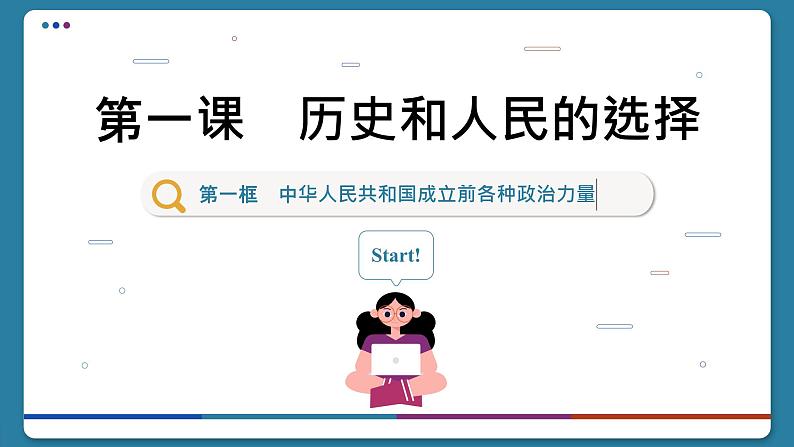 第一课　历史和人民的选择

第一框　中华人民共和国成立前各种政治力量

Start!